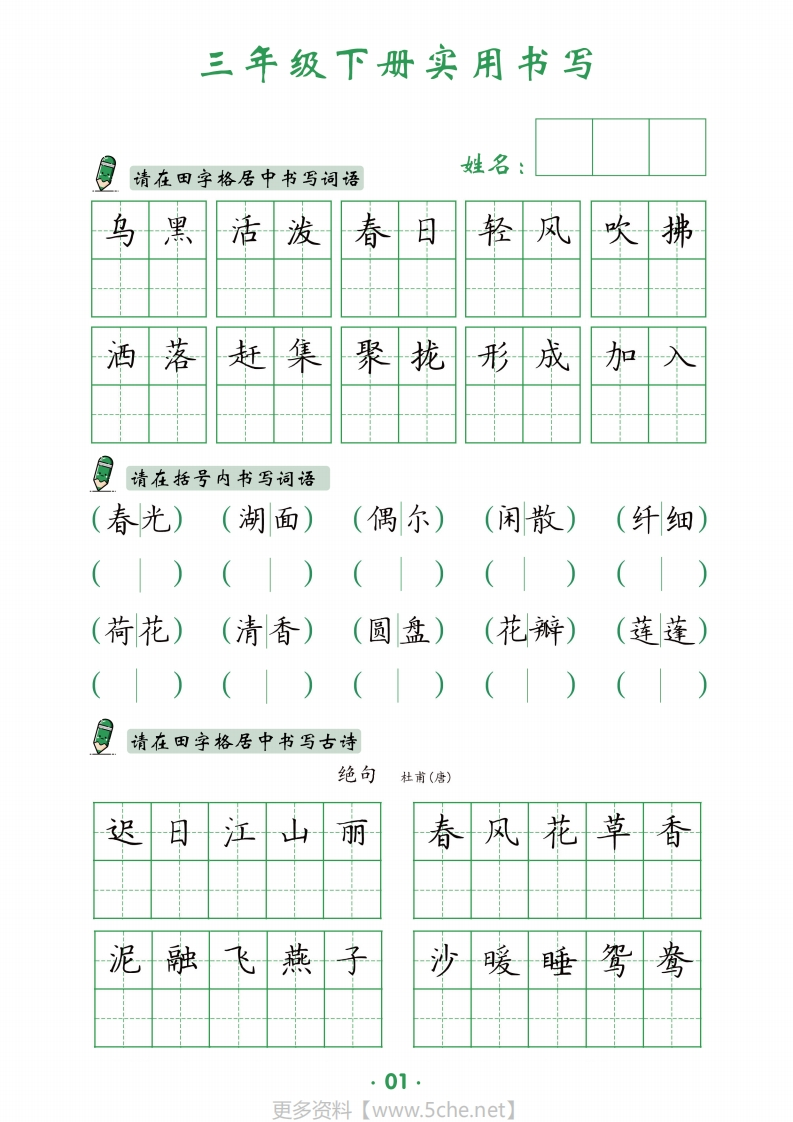 三年级下册实用书写

姓名：

请在田字格居中书写词语

乌黑 活泼 春日 轻风 吹拂

洒落 赶集 聚拢 形成 加入

请在括号内书写词语

(春光) (湖面) (偶尔) (闲散) (纤细)

( ) ( ) ( ) ( ) ( )

(荷花) (清香) (圆盘) (花瓣) (莲蓬)

( ) ( ) ( ) ( ) ( )

请在田字格居中书写古诗

绝句 杜甫(唐)

迟日江山丽 春风花草香

泥融飞燕子 沙暖睡鸳鸯

· 01 ·

更多资料【www.5che.net】